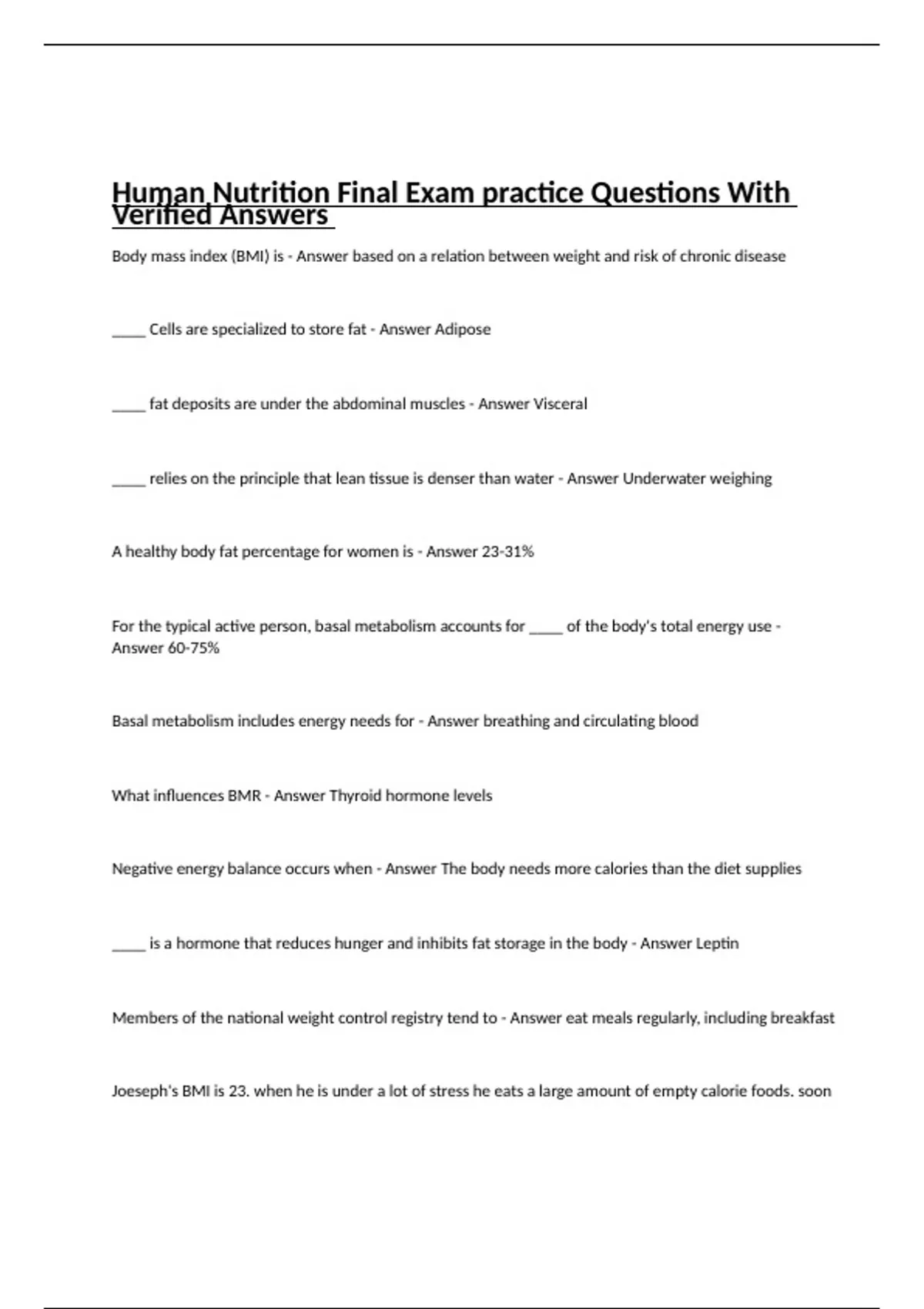 Human Nutrition Final Exam practice Questions With Verified Answers

Body mass index (BMI) is - Answer based on a relation between weight and risk of chronic disease

_____ Cells are specialized to store fat - Answer Adipose

_____ fat deposits are under the abdominal muscles - Answer Visceral

_____ relies on the principle that lean tissue is denser than water - Answer Underwater weighing

A healthy body fat percentage for women is - Answer 23-31%

For the typical active person, basal metabolism accounts for _____ of the body's total energy use - Answer 60-75%

Basal metabolism includes energy needs for - Answer breathing and circulating blood

What influences BMR - Answer Thyroid hormone levels

Negative energy balance occurs when - Answer The body needs more calories than the diet supplies

_____ is a hormone that reduces hunger and inhibits fat storage in the body - Answer Leptin

Members of the national weight control registry tend to - Answer eat meals regularly, including breakfast

Joeseph's BMI is 23. when he is under a lot of stress he eats a large amount of empty calorie foods. soon